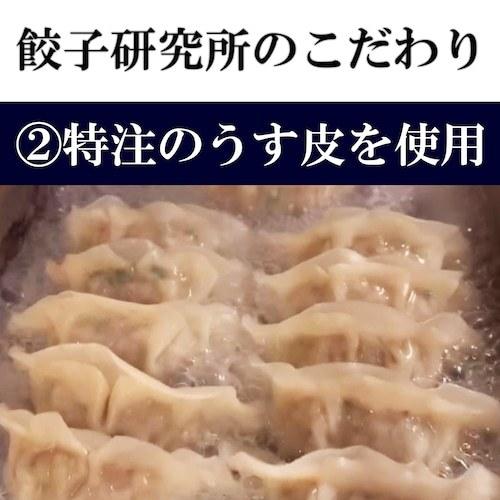 餃子研究所のこだわり

②特注のうす皮を使用